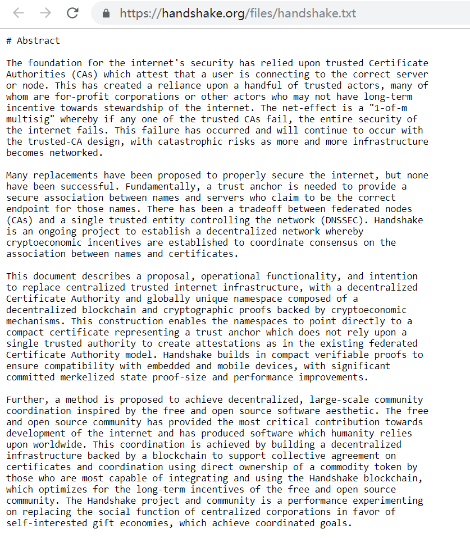 https://handshake.org/files/handshake.txt

# Abstract

The foundation for the internet's security has relied upon trusted Certificate Authorities (CAs) which attest that a user is connecting to the correct server or node. This has created a reliance upon a handful of trusted actors, many of whom are for-profit corporations or other actors who may not have long-term incentive towards stewardship of the internet. The net-effect is a "1-of-m multisig" whereby if any one of the trusted CAs fail, the entire security of the internet fails. This failure has occurred and will continue to occur with the trusted-CA design, with catastrophic risks as more and more infrastructure becomes networked.

Many replacements have been proposed to properly secure the internet, but none have been successful. Fundamentally, a trust anchor is needed to provide a secure association between names and servers who claim to be the correct endpoint for those names. There has been a tradeoff between federated nodes (CAs) and a single trusted entity controlling the network (DNSSEC). Handshake is an ongoing project to establish a decentralized network whereby cryptoeconomic incentives are established to coordinate consensus on the association between names and certificates.

This document describes a proposal, operational functionality, and intention to replace centralized trusted internet infrastructure, with a decentralized Certificate Authority and globally unique namespace composed of a decentralized blockchain and cryptographic proofs backed by cryptoeconomic mechanisms. This construction enables the namespaces to point directly to a compact certificate representing a trust anchor which does not rely upon a single trusted authority to create attestations as in the existing federated Certificate Authority model. Handshake builds in compact verifiable proofs to ensure compatibility with embedded and mobile devices, with significant committed merkelized state proof-size and performance improvements.

Further, a method is proposed to achieve decentralized, large-scale community coordination inspired by the free and open source software aesthetic. The free and open source community has provided the most critical contribution towards development of the internet and has produced software which humanity relies upon worldwide. This coordination is achieved by building a decentralized infrastructure backed by a blockchain to support collective agreement on certificates and coordination using direct ownership of a commodity token by those who are most capable of integrating and using the Handshake blockchain, which optimizes for the long-term incentives of the free and open source community. The Handshake project and community is a performance experimenting on replacing the social function of centralized corporations in favor of self-interested gift economies, which achieve coordinated goals.